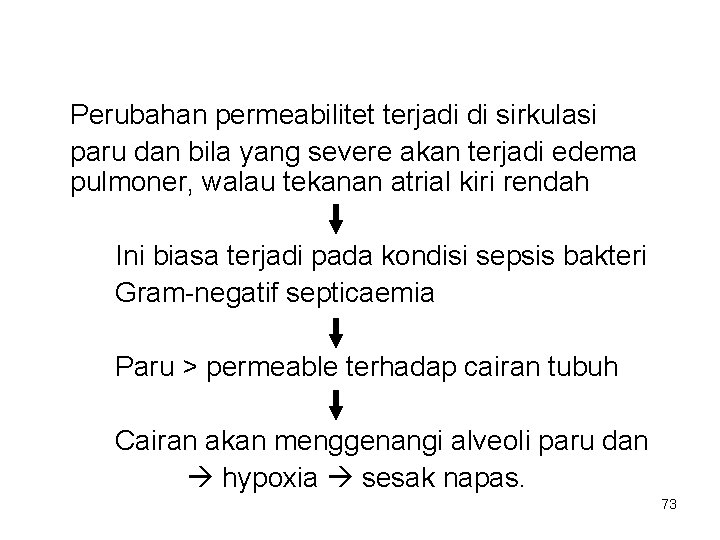 Perubahan permeabilitet terjadi di sirkulasi paru dan bila yang severe akan terjadi edema pulmoner, walau tekanan atrial kiri rendah

Ini biasa terjadi pada kondisi sepsis bakteri Gram-negatif septicaemia

Paru > permeable terhadap cairan tubuh

Cairan akan menggenangi alveoli paru dan → hypoxia → sesak napas.

73